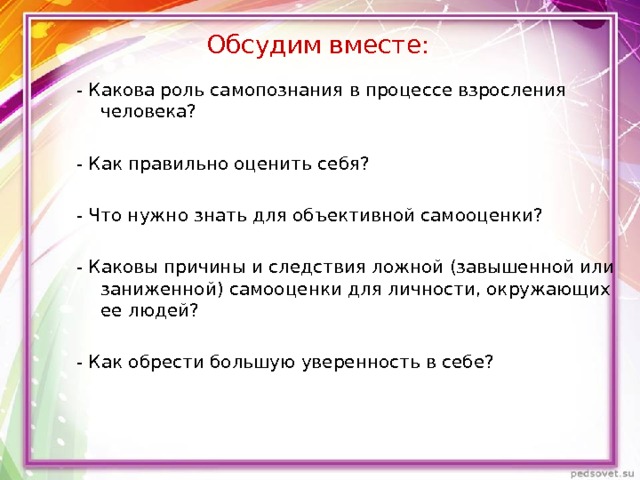 Обсудим вместе:

- Какова роль самопознания в процессе взросления человека?

- Как правильно оценить себя?

- Что нужно знать для объективной самооценки?

- Каковы причины и следствия ложной (завышенной или заниженной) самооценки для личности, окружающих ее людей?

- Как обрести большую уверенность в себе?

pedsovet.su